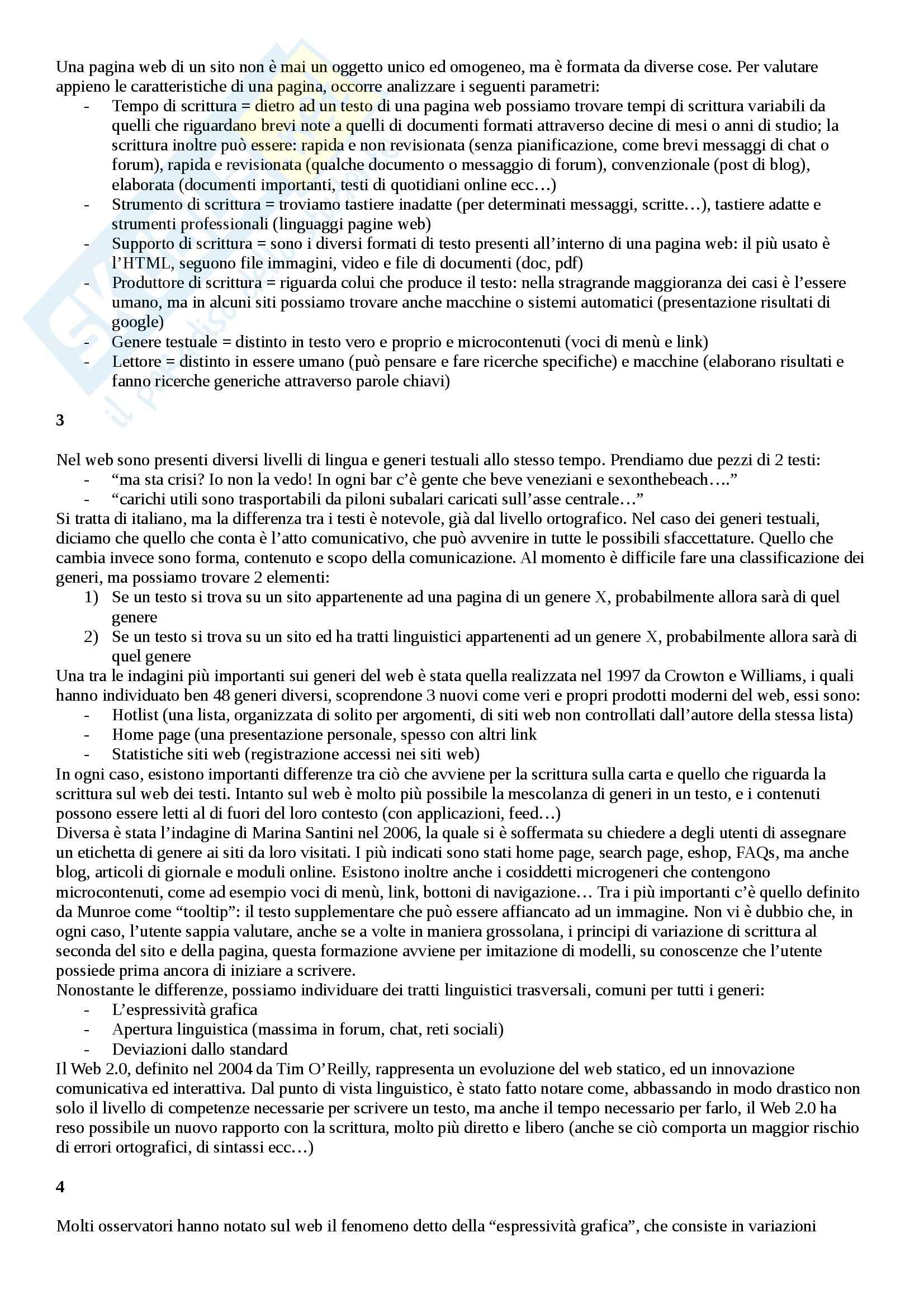 Una pagina web di un sito non è mai un oggetto unico ed omogeneo, ma è formata da diverse cose. Per valutare appieno le caratteristiche di una pagina, occorre analizzare i seguenti parametri:
- Tempo di scrittura = dietro ad un testo di una pagina web possiamo trovare tempi di scrittura variabili da quelli che riguardano brevi note a quelli di documenti formati attraverso decine di mesi o anni di studio; la scrittura inoltre può essere: rapida e non revisionata (senza pianificazione, come brevi messaggi di chat o forum), rapida e revisionata (qualche documento o messaggio di forum), convenzionale (post di blog), elaborata (documenti importanti, testi di quotidiani online ecc…)
- Strumento di scrittura = troviamo tastiere inadatte (per determinati messaggi, scritte…), tastiere adatte e strumenti professionali (linguaggi pagine web)
- Supporto di scrittura = sono i diversi formati di testo presenti all'interno di una pagina web: il più usato è l'HTML, seguono file immagini, video e file di documenti (doc, pdf)
- Produttore di scrittura = riguarda colui che produce il testo: nella stragrande maggioranza dei casi è l'essere umano, ma in alcuni siti possiamo trovare anche macchine o sistemi automatici (presentazione risultati di google)
- Genere testuale = distinto in testo vero e proprio e microcontenuti (voci di menù e link)
- Lettore = distinto in essere umano (può pensare e fare ricerche specifiche) e macchine (elaborano risultati e fanno ricerche generiche attraverso parole chiavi)

3

Nel web sono presenti diversi livelli di lingua e generi testuali allo stesso tempo. Prendiamo due pezzi di 2 testi:
- "ma sta crisi? Io non la vedo! In ogni bar c'è gente che beve veneziani e sexonthebeach…."
- "carichi utili sono trasportabili da piloni subalari caricati sull'asse centrale…"
Si tratta di italiano, ma la differenza tra i testi è notevole, già dal livello ortografico. Nel caso dei generi testuali, diciamo che quello che conta è l'atto comunicativo, che può avvenire in tutte le possibili sfaccettature. Quello che cambia invece sono forma, contenuto e scopo della comunicazione. Al momento è difficile fare una classificazione dei generi, ma possiamo trovare 2 elementi:
1) Se un testo si trova su un sito appartenente ad una pagina di un genere X, probabilmente allora sarà di quel genere
2) Se un testo si trova su un sito ed ha tratti linguistici appartenenti ad un genere X, probabilmente allora sarà di quel genere
Una tra le indagini più importanti sui generi del web è stata quella realizzata nel 1997 da Crowton e Williams, i quali hanno individuato ben 48 generi diversi, scoprendone 3 nuovi come veri e propri prodotti moderni del web, essi sono:
- Hotlist (una lista, organizzata di solito per argomenti, di siti web non controllati dall'autore della stessa lista)
- Home page (una presentazione personale, spesso con altri link
- Statistiche siti web (registrazione accessi nei siti web)
In ogni caso, esistono importanti differenze tra ciò che avviene per la scrittura sulla carta e quello che riguarda la scrittura sul web dei testi. Intanto sul web è molto più possibile la mescolanza di generi in un testo, e i contenuti possono essere letti al di fuori del loro contesto (con applicazioni, feed…)
Diversa è stata l'indagine di Marina Santini nel 2006, la quale si è soffermata su chiedere a degli utenti di assegnare un etichetta di genere ai siti da loro visitati. I più indicati sono stati home page, search page, eshop, FAQs, ma anche blog, articoli di giornale e moduli online. Esistono inoltre anche i cosiddetti microgeneri che contengono microcontenuti, come ad esempio voci di menù, link, bottoni di navigazione… Tra i più importanti c'è quello definito da Munroe come "tooltip": il testo supplementare che può essere affiancato ad un immagine. Non vi è dubbio che, in ogni caso, l'utente sappia valutare, anche se a volte in maniera grossolana, i principi di variazione di scrittura al seconda del sito e della pagina, questa formazione avviene per imitazione di modelli, su conoscenze che l'utente possiede prima ancora di iniziare a scrivere.
Nonostante le differenze, possiamo individuare dei tratti linguistici trasversali, comuni per tutti i generi:
- L'espressività grafica
- Apertura linguistica (massima in forum, chat, reti sociali)
- Deviazioni dallo standard
Il Web 2.0, definito nel 2004 da Tim O'Reilly, rappresenta un evoluzione del web statico, ed un innovazione comunicativa ed interattiva. Dal punto di vista linguistico, è stato fatto notare come, abbassando in modo drastico non solo il livello di competenze necessarie per scrivere un testo, ma anche il tempo necessario per farlo, il Web 2.0 ha reso possibile un nuovo rapporto con la scrittura, molto più diretto e libero (anche se ciò comporta un maggior rischio di errori ortografici, di sintassi ecc…)

4

Molti osservatori hanno notato sul web il fenomeno detto della "espressività grafica", che consiste in variazioni